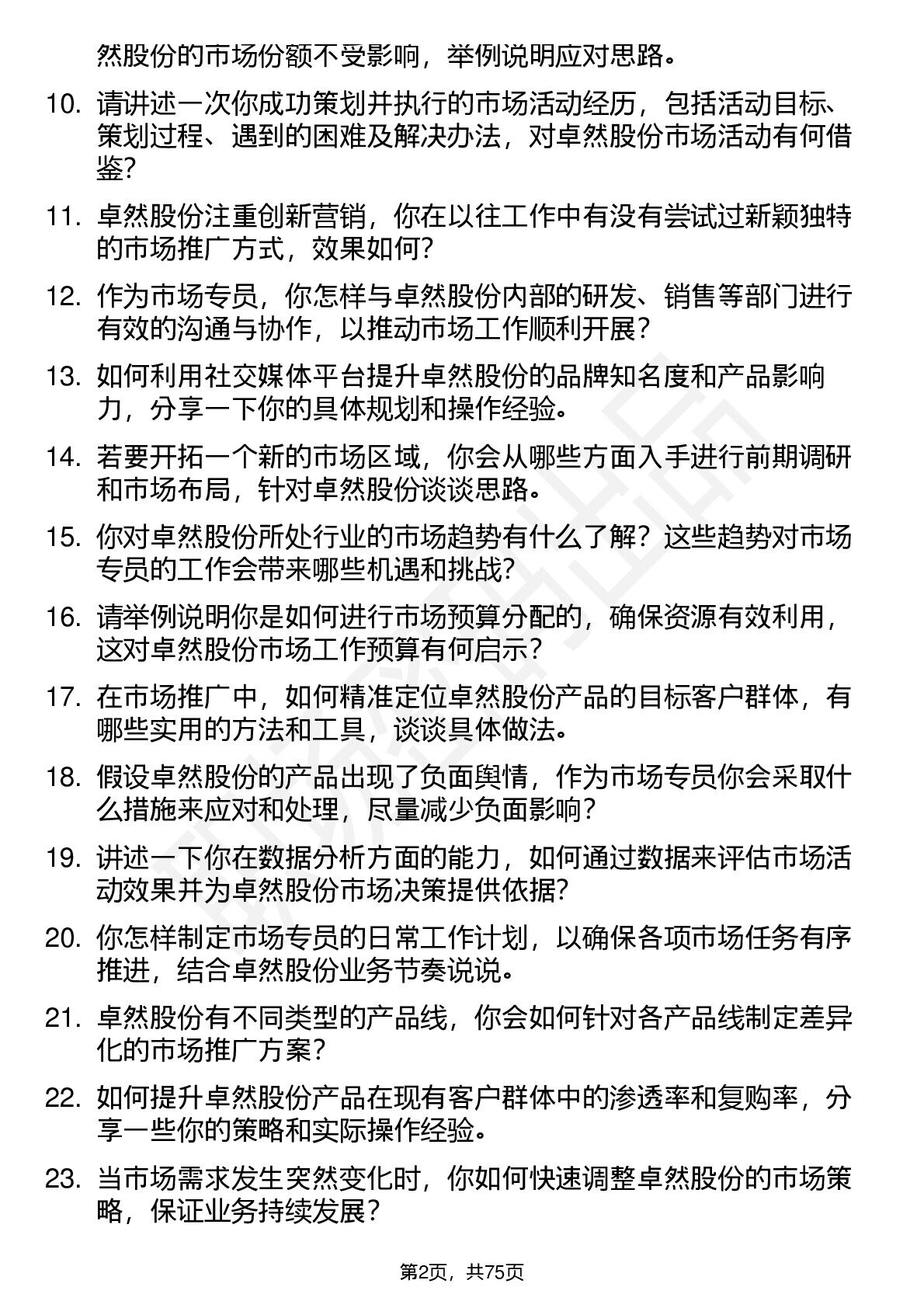 然股份的市场份额不受影响，举例说明应对思路。

10. 请讲述一次你成功策划并执行的市场活动经历，包括活动目标、策划过程、遇到的困难及解决办法，对卓然股份市场活动有何借鉴？

11. 卓然股份注重创新营销，你在以往工作中有没有尝试过新颖独特的市场推广方式，效果如何？

12. 作为市场专员，你怎样与卓然股份内部的研发、销售等部门进行有效的沟通与协作，以推动市场工作顺利开展？

13. 如何利用社交媒体平台提升卓然股份的品牌知名度和产品影响力，分享一下你的具体规划和操作经验。

14. 若要开拓一个新的市场区域，你会从哪些方面入手进行前期调研和市场布局，针对卓然股份谈谈思路。

15. 你对卓然股份所处行业的市场趋势有什么了解？这些趋势对市场专员的工作会带来哪些机遇和挑战？

16. 请举例说明你是如何进行市场预算分配的，确保资源有效利用，这对卓然股份市场工作预算有何启示？

17. 在市场推广中，如何精准定位卓然股份产品的目标客户群体，有哪些实用的方法和工具，谈谈具体做法。

18. 假设卓然股份的产品出现了负面舆情，作为市场专员你会采取什么措施来应对和处理，尽量减少负面影响？

19. 讲述一下你在数据分析方面的能力，如何通过数据来评估市场活动效果并为卓然股份市场决策提供依据？

20. 你怎样制定市场专员的日常工作计划，以确保各项市场任务有序推进，结合卓然股份业务节奏说说。

21. 卓然股份有不同类型的产品线，你会如何针对各产品线制定差异化的市场推广方案？

22. 如何提升卓然股份产品在现有客户群体中的渗透率和复购率，分享一些你的策略和实际操作经验。

23. 当市场需求发生突然变化时，你如何快速调整卓然股份的市场策略，保证业务持续发展？

第2页，共75页